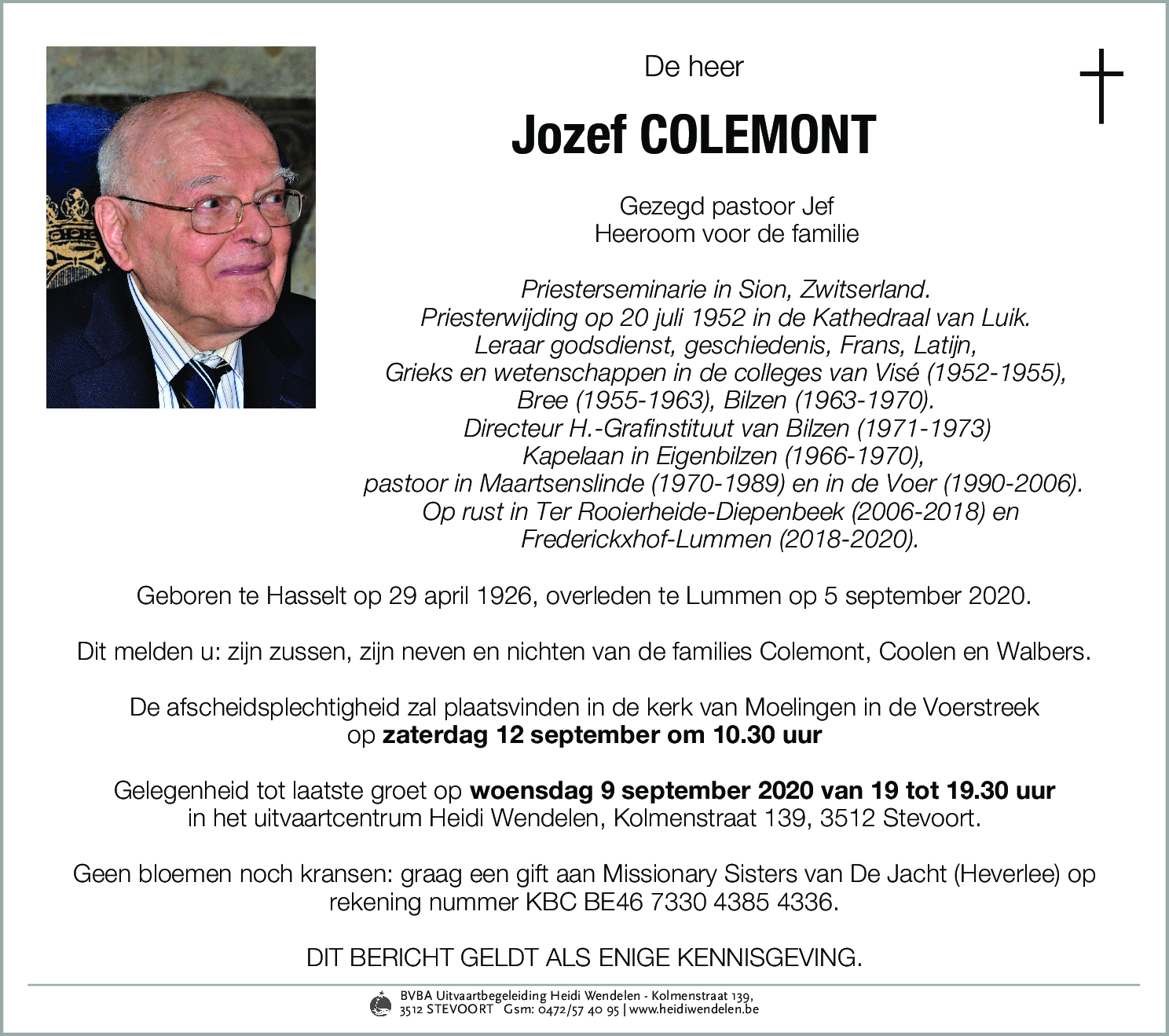 De heer

Jozef COLEMONT

Gezegd pastoor Jef
Heeroom voor de familie

Priesterseminarie in Sion, Zwitserland.
Priesterwijding op 20 juli 1952 in de Kathedraal van Luik.
Leraar godsdienst, geschiedenis, Frans, Latijn,
Grieks en wetenschappen in de colleges van Visé (1952-1955),
Bree (1955-1963), Bilzen (1963-1970).
Directeur H.-Grafinstituut van Bilzen (1971-1973)
Kapelaan in Eigenbilzen (1966-1970),
pastoor in Maartsenslinde (1970-1989) en in de Voer (1990-2006).
Op rust in Ter Rooierheide-Diepenbeek (2006-2018) en
Frederickxhof-Lummen (2018-2020).

Geboren te Hasselt op 29 april 1926, overleden te Lummen op 5 september 2020.

Dit melden u: zijn zussen, zijn neven en nichten van de families Colemont, Coolen en Walbers.

De afscheidsplechtigheid zal plaatsvinden in de kerk van Moelingen in de Voerstreek
op zaterdag 12 september om 10.30 uur

Gelegenheid tot laatste groet op woensdag 9 september 2020 van 19 tot 19.30 uur
in het uitvaartcentrum Heidi Wendelen, Kolmenstraat 139, 3512 Stevoort.

Geen bloemen noch kransen: graag een gift aan Missionary Sisters van De Jacht (Heverlee) op
rekening nummer KBC BE46 7330 4385 4336.

DIT BERICHT GELDT ALS ENIGE KENNISGEVING.

BVBA Uitvaartbegeleiding Heidi Wendelen - Kolmenstraat 139,
3512 STEVOORT Gsm: 0472/57 40 95 | www.heidiwendelen.be